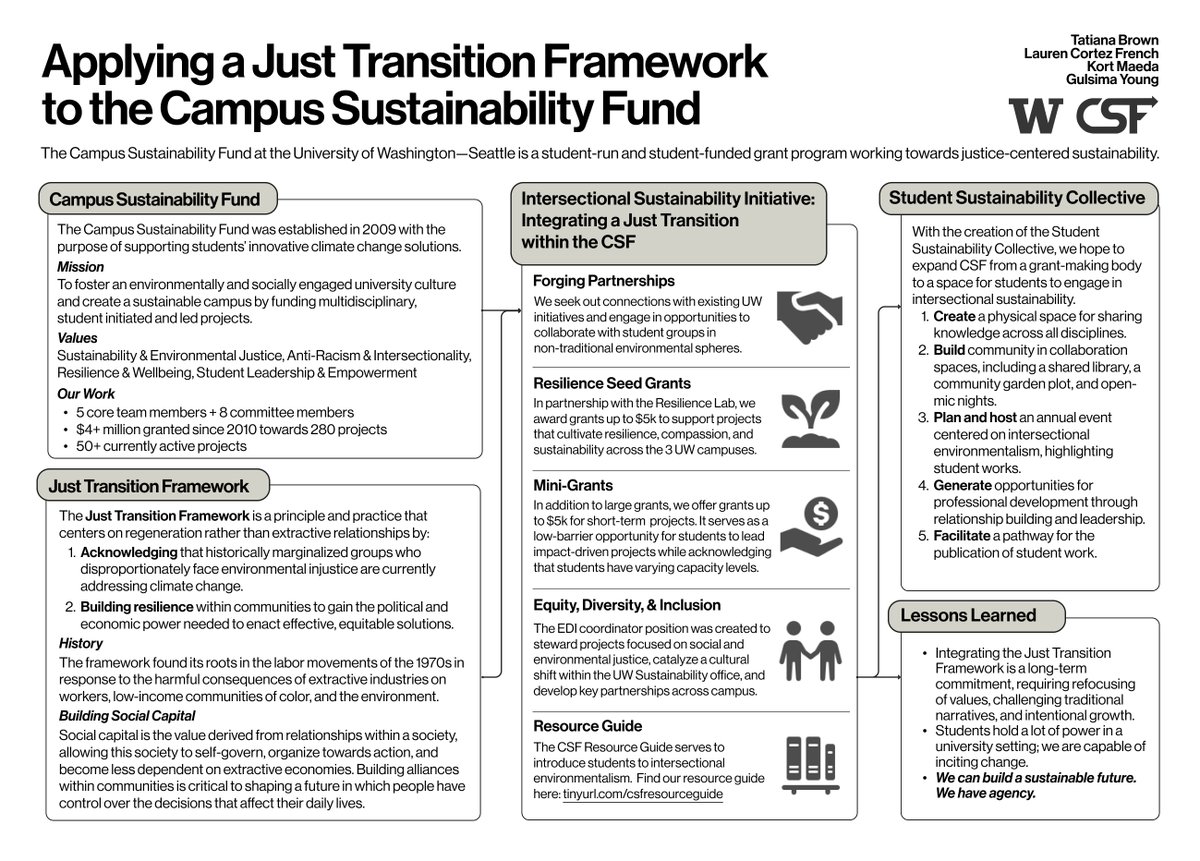 Applying a Just Transition Framework to the Campus Sustainability Fund

Tatiana Brown
Lauren Cortez French
Kort Maeda
Gulsima Young

W CSF

The Campus Sustainability Fund at the University of Washington—Seattle is a student-run and student-funded grant program working towards justice-centered sustainability.

Campus Sustainability Fund

The Campus Sustainability Fund was established in 2009 with the purpose of supporting students' innovative climate change solutions.

Mission
To foster an environmentally and socially engaged university culture and create a sustainable campus by funding multidisciplinary, student initiated and led projects.

Values
Sustainability & Environmental Justice, Anti-Racism & Intersectionality, Resilience & Wellbeing, Student Leadership & Empowerment

Our Work
• 5 core team members + 8 committee members
• $4+ million granted since 2010 towards 280 projects
• 50+ currently active projects

Just Transition Framework

The Just Transition Framework is a principle and practice that centers on regeneration rather than extractive relationships by:
1. Acknowledging that historically marginalized groups who disproportionately face environmental injustice are currently addressing climate change.
2. Building resilience within communities to gain the political and economic power needed to enact effective, equitable solutions.

History
The framework found its roots in the labor movements of the 1970s in response to the harmful consequences of extractive industries on workers, low-income communities of color, and the environment.

Building Social Capital
Social capital is the value derived from relationships within a society, allowing this society to self-govern, organize towards action, and become less dependent on extractive economies. Building alliances within communities is critical to shaping a future in which people have control over the decisions that affect their daily lives.

Intersectional Sustainability Initiative: Integrating a Just Transition within the CSF

Forging Partnerships
We seek out connections with existing UW initiatives and engage in opportunities to collaborate with student groups in non-traditional environmental spheres.

Resilience Seed Grants
In partnership with the Resilience Lab, we award grants up to $5k to support projects that cultivate resilience, compassion, and sustainability across the 3 UW campuses.

Mini-Grants
In addition to large grants, we offer grants up to $5k for short-term projects. It serves as a low-barrier opportunity for students to lead impact-driven projects while acknowledging that students have varying capacity levels.

Equity, Diversity, & Inclusion
The EDI coordinator position was created to steward projects focused on social and environmental justice, catalyze a cultural shift within the UW Sustainability office, and develop key partnerships across campus.

Resource Guide
The CSF Resource Guide serves to introduce students to intersectional environmentalism. Find our resource guide here: tinyurl.com/csfresourceguide

Student Sustainability Collective

With the creation of the Student Sustainability Collective, we hope to expand CSF from a grant-making body to a space for students to engage in intersectional sustainability.
1. Create a physical space for sharing knowledge across all disciplines.
2. Build community in collaboration spaces, including a shared library, a community garden plot, and open-mic nights.
3. Plan and host an annual event centered on intersectional environmentalism, highlighting student works.
4. Generate opportunities for professional development through relationship building and leadership.
5. Facilitate a pathway for the publication of student work.

Lessons Learned

• Integrating the Just Transition Framework is a long-term commitment, requiring refocusing of values, challenging traditional narratives, and intentional growth.
• Students hold a lot of power in a university setting; we are capable of inciting change.
• We can build a sustainable future. We have agency.